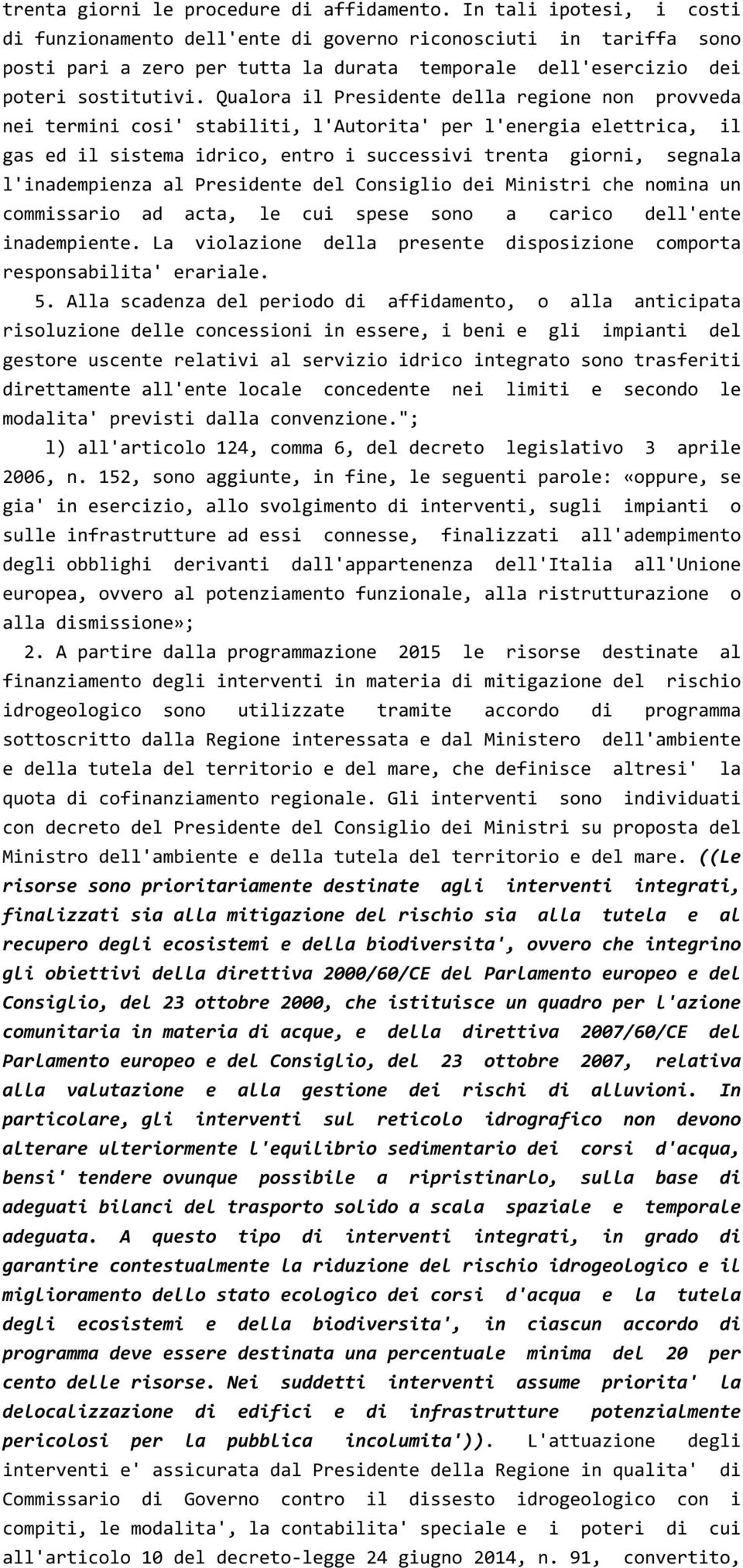 trenta giorni le procedure di affidamento. In tali ipotesi, i costi di funzionamento dell'ente di governo riconosciuti in tariffa sono posti pari a zero per tutta la durata temporale dell'esercizio dei poteri sostitutivi. Qualora il Presidente della regione non provveda nei termini cosi' stabiliti, l'Autorita' per l'energia elettrica, il gas ed il sistema idrico, entro i successivi trenta giorni, segnala l'inadempienza al Presidente del Consiglio dei Ministri che nomina un commissario ad acta, le cui spese sono a carico dell'ente inadempiente. La violazione della presente disposizione comporta responsabilita' erariale.

5. Alla scadenza del periodo di affidamento, o alla anticipata risoluzione delle concessioni in essere, i beni e gli impianti del gestore uscente relativi al servizio idrico integrato sono trasferiti direttamente all'ente locale concedente nei limiti e secondo le modalita' previsti dalla convenzione.";

l) all'articolo 124, comma 6, del decreto legislativo 3 aprile 2006, n. 152, sono aggiunte, in fine, le seguenti parole: «oppure, se gia' in esercizio, allo svolgimento di interventi, sugli impianti o sulle infrastrutture ad essi connesse, finalizzati all'adempimento degli obblighi derivanti dall'appartenenza dell'Italia all'Unione europea, ovvero al potenziamento funzionale, alla ristrutturazione o alla dismissione»;

2. A partire dalla programmazione 2015 le risorse destinate al finanziamento degli interventi in materia di mitigazione del rischio idrogeologico sono utilizzate tramite accordo di programma sottoscritto dalla Regione interessata e dal Ministero dell'ambiente e della tutela del territorio e del mare, che definisce altresi' la quota di cofinanziamento regionale. Gli interventi sono individuati con decreto del Presidente del Consiglio dei Ministri su proposta del Ministro dell'ambiente e della tutela del territorio e del mare. ((Le risorse sono prioritariamente destinate agli interventi integrati, finalizzati sia alla mitigazione del rischio sia alla tutela e al recupero degli ecosistemi e della biodiversita', ovvero che integrino gli obiettivi della direttiva 2000/60/CE del Parlamento europeo e del Consiglio, del 23 ottobre 2000, che istituisce un quadro per l'azione comunitaria in materia di acque, e della direttiva 2007/60/CE del Parlamento europeo e del Consiglio, del 23 ottobre 2007, relativa alla valutazione e alla gestione dei rischi di alluvioni. In particolare, gli interventi sul reticolo idrografico non devono alterare ulteriormente l'equilibrio sedimentario dei corsi d'acqua, bensi' tendere ovunque possibile a ripristinarlo, sulla base di adeguati bilanci del trasporto solido a scala spaziale e temporale adeguata. A questo tipo di interventi integrati, in grado di garantire contestualmente la riduzione del rischio idrogeologico e il miglioramento dello stato ecologico dei corsi d'acqua e la tutela degli ecosistemi e della biodiversita', in ciascun accordo di programma deve essere destinata una percentuale minima del 20 per cento delle risorse. Nei suddetti interventi assume priorita' la delocalizzazione di edifici e di infrastrutture potenzialmente pericolosi per la pubblica incolumita')). L'attuazione degli interventi e' assicurata dal Presidente della Regione in qualita' di Commissario di Governo contro il dissesto idrogeologico con i compiti, le modalita', la contabilita' speciale e i poteri di cui all'articolo 10 del decreto-legge 24 giugno 2014, n. 91, convertito,